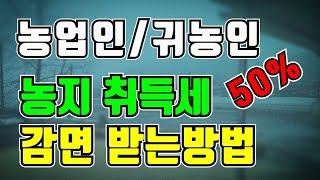 농업인/귀농인

농지 취득세 50%

감면 받는방법